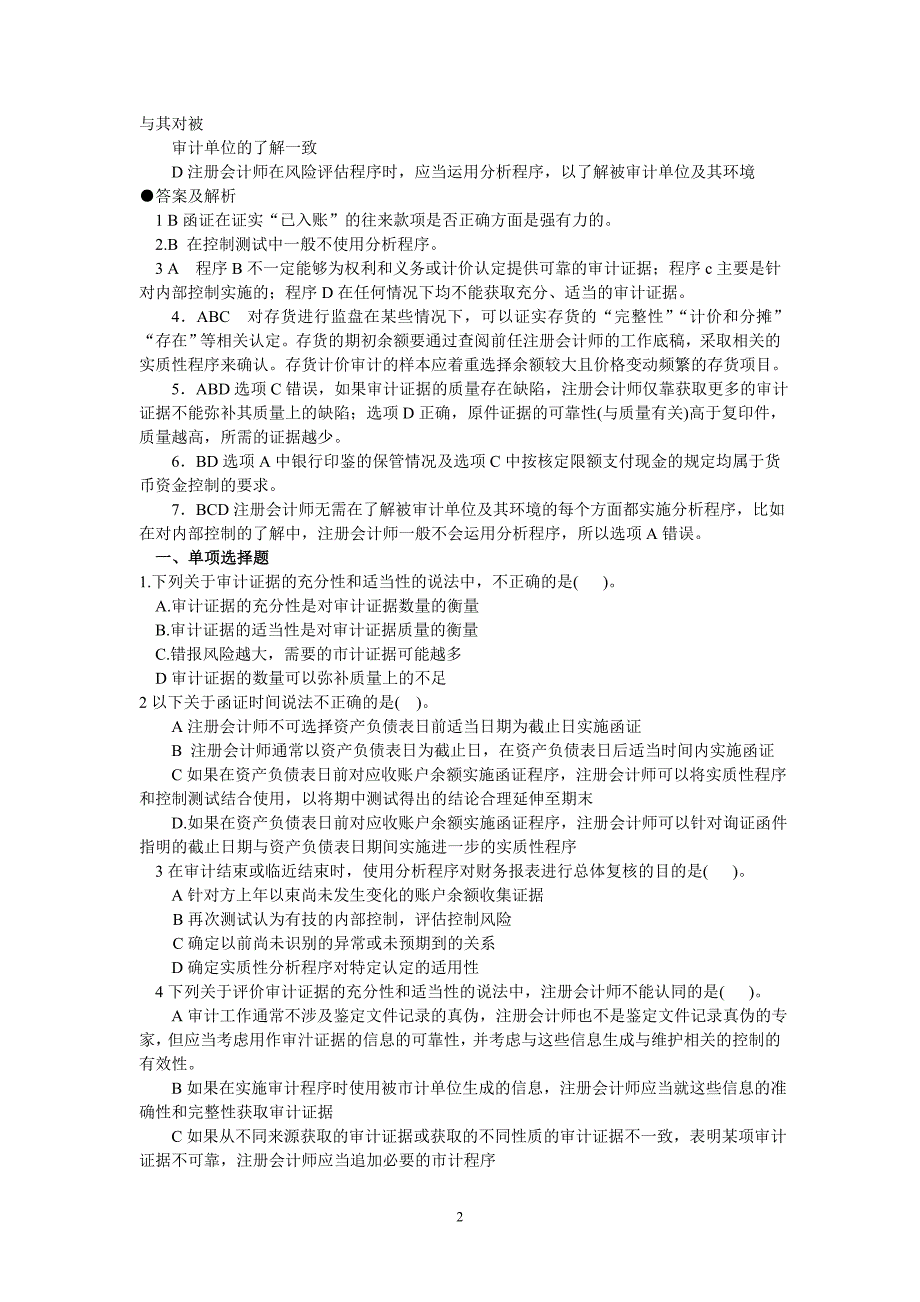 与其对被

审计单位的了解一致

D 注册会计师在风险评估程序时，应当运用分析程序，以了解被审计单位及其环境

●答案及解析

1 B 函证在证实“已入账”的往来款项是否正确方面是强有力的。

2.B 在控制测试中一般不使用分析程序。

3 A 程序 B 不一定能够为权利和义务或计价认定提供可靠的审计证据；程序 c 主要是针对内部控制实施的；程序 D 在任何情况下均不能获取充分、适当的审计证据。

4．ABC 对存货进行监盘在某些情况下，可以证实存货的“完整性”“计价和分摊”“存在”等相关认定。存货的期初余额要通过查阅前任注册会计师的工作底稿，采取相关的实质性程序来确认。存货计价审计的样本应着重选择余额较大且价格变动频繁的存货项目。

5．ABD 选项 C 错误，如果审计证据的质量存在缺陷，注册会计师仅靠获取更多的审计证据不能弥补其质量上的缺陷；选项 D 正确，原件证据的可靠性(与质量有关)高于复印件，质量越高，所需的证据越少。

6．BD 选项 A 中银行印鉴的保管情况及选项 C 中按核定限额支付现金的规定均属于货币资金控制的要求。

7．BCD 注册会计师无需在了解被审计单位及其环境的每个方面都实施分析程序，比如在对内部控制的了解中，注册会计师一般不会运用分析程序，所以选项 A 错误。

一、单项选择题

1.下列关于审计证据的充分性和适当性的说法中，不正确的是( )。

A.审计证据的充分性是对审计证据数量的衡量

B.审计证据的适当性是对审计证据质量的衡量

C.错报风险越大，需要的市计证据可能越多

D 审计证据的数量可以弥补质量上的不足

2 以下关于函证时间说法不正确的是( )。

A 注册会计师不可选择资产负债表日前适当日期为截止日实施函证

B 注册会计师通常以资产负债表日为截止日，在资产负债表日后适当时间内实施函证

C 如果在资产负债表日前对应收账户余额实施函证程序，注册会计师可以将实质性程序和控制测试结合使用，以将期中测试得出的结论合理延伸至期末

D.如果在资产负债表日前对应收账户余额实施函证程序，注册会计师可以针对询证函件指明的截止日期与资产负债表日期间实施进一步的实质性程序

3 在审计结束或临近结束时，使用分析程序对财务报表进行总体复核的目的是( )。

A 针对方上年以束尚未发生变化的账户余额收集证据

B 再次测试认为有技的内部控制，评估控制风险

C 确定以前尚未识别的异常或未预期到的关系

D 确定实质性分析程序对特定认定的适用性

4 下列关于评价审计证据的充分性和适当性的说法中，注册会计师不能认同的是( )。

A 审计工作通常不涉及鉴定文件记录的真伪，注册会计师也不是鉴定文件记录真伪的专家，但应当考虑用作审汁证据的信息的可靠性，并考虑与这些信息生成与维护相关的控制的有效性。

B 如果在实施审计程序时使用被市计单位生成的信息，注册会计师应当就这些信息的准确性和完整性获取审计证据

C 如果从不同来源获取的审计证据或获取的不同性质的审计证据不一致，表明某项审计证据不可靠，注册会计师应当追加必要的市计程序

2